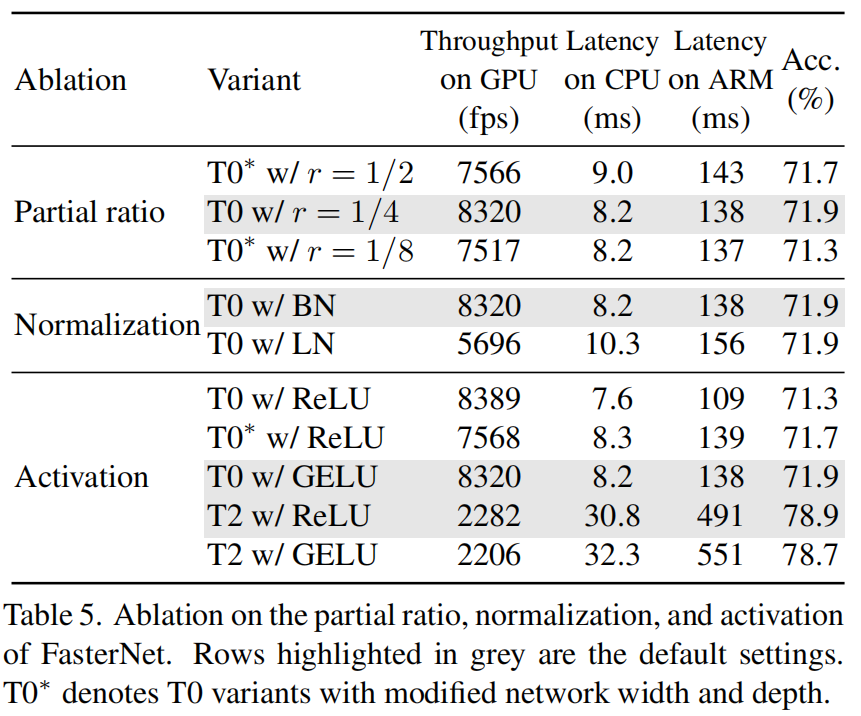 | Ablation | Variant | Throughput on GPU (fps) | Latency on CPU (ms) | Latency on ARM (ms) | Acc. (%) |
|---|---|---|---|---|---|
| Partial ratio | T0$^*$ w/ $r = 1/2$ | 7566 | 9.0 | 143 | 71.7 |
| | T0 w/ $r = 1/4$ | 8320 | 8.2 | 138 | 71.9 |
| | T0$^*$ w/ $r = 1/8$ | 7517 | 8.2 | 137 | 71.3 |
| Normalization | T0 w/ BN | 8320 | 8.2 | 138 | 71.9 |
| | T0 w/ LN | 5696 | 10.3 | 156 | 71.9 |
| Activation | T0 w/ ReLU | 8389 | 7.6 | 109 | 71.3 |
| | T0$^*$ w/ ReLU | 7568 | 8.3 | 139 | 71.7 |
| | T0 w/ GELU | 8320 | 8.2 | 138 | 71.9 |
| | T2 w/ ReLU | 2282 | 30.8 | 491 | 78.9 |
| | T2 w/ GELU | 2206 | 32.3 | 551 | 78.7 |

Table 5. Ablation on the partial ratio, normalization, and activation of FasterNet. Rows highlighted in grey are the default settings. T0$^*$ denotes T0 variants with modified network width and depth.